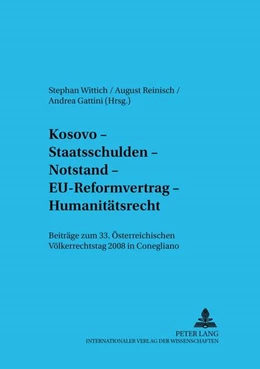 Stephan Wittich / August Reinisch / Andrea Gattini (Hrsg.)

Kosovo – Staatsschulden – Notstand – EU-Reformvertrag – Humanitätsrecht

Beiträge zum 33. Österreichischen Völkerrechtstag 2008 in Conegliano

PETER LANG
INTERNATIONALER VERLAG DER WISSENSCHAFTEN